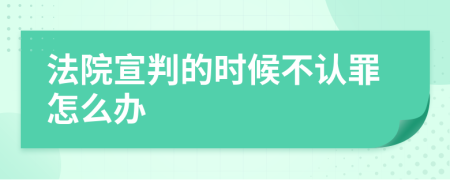 法院宣判的时候不认罪怎么办